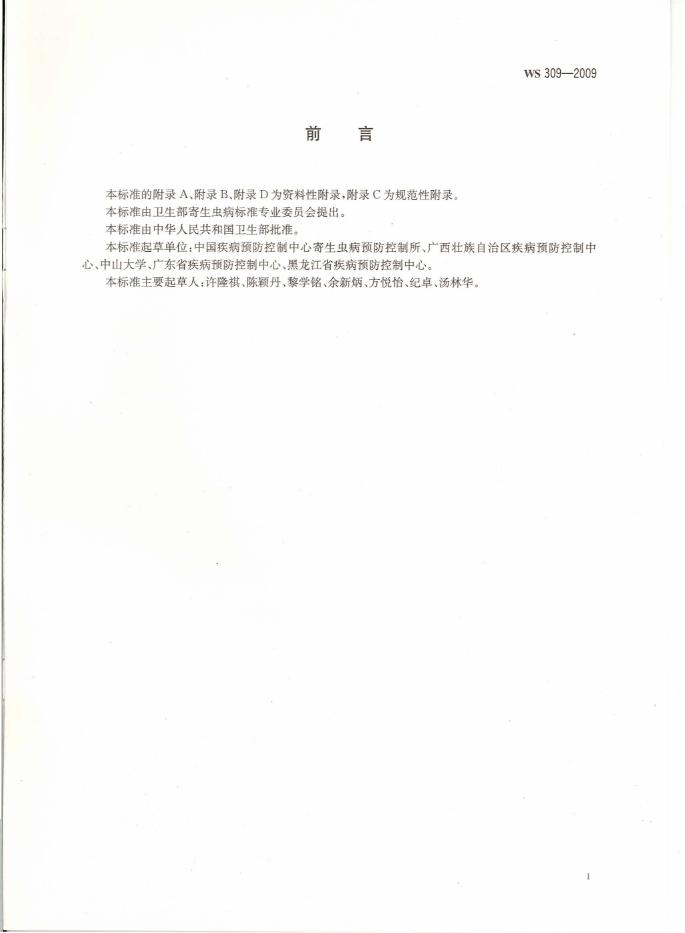 WS 309—2009

前　　言

本标准的附录 A、附录 B、附录 D 为资料性附录，附录 C 为规范性附录。

本标准由卫生部寄生虫病标准专业委员会提出。

本标准由中华人民共和国卫生部批准。

本标准起草单位：中国疾病预防控制中心寄生虫病预防控制所、广西壮族自治区疾病预防控制中心、中山大学、广东省疾病预防控制中心、黑龙江省疾病预防控制中心。

本标准主要起草人：许隆祺、陈颖丹、黎学铭、余新炳、方悦怡、纪卓、汤林华。

I